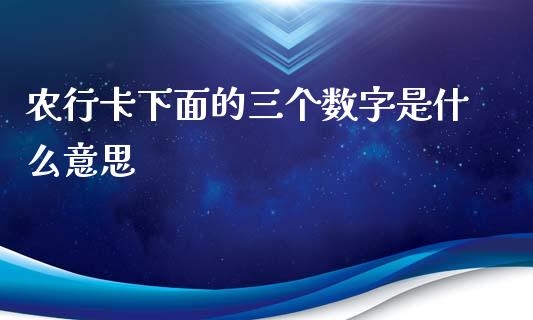 农行卡下面的三个数字是什么意思